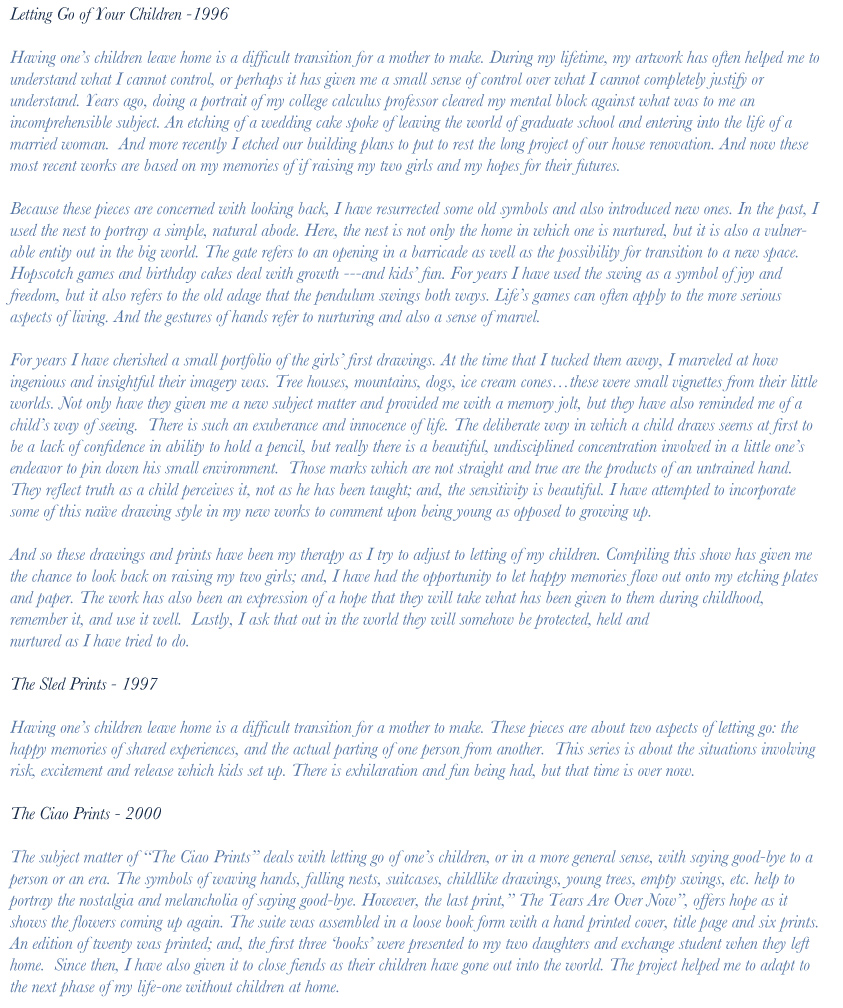 Letting Go of Your Children -1996

Having one's children leave home is a difficult transition for a mother to make. During my lifetime, my artwork has often helped me to understand what I cannot control, or perhaps it has given me a small sense of control over what I cannot completely justify or understand. Years ago, doing a portrait of my college calculus professor cleared my mental block against what was to me an incomprehensible subject. An etching of a wedding cake spoke of leaving the world of graduate school and entering into the life of a married woman. And more recently I etched our building plans to put to rest the long project of our house renovation. And now these most recent works are based on my memories of if raising my two girls and my hopes for their futures.

Because these pieces are concerned with looking back, I have resurrected some old symbols and also introduced new ones. In the past, I used the nest to portray a simple, natural abode. Here, the nest is not only the home in which one is nurtured, but it is also a vulnerable entity out in the big world. The gate refers to an opening in a barricade as well as the possibility for transition to a new space. Hopscotch games and birthday cakes deal with growth ---and kids' fun. For years I have used the swing as a symbol of joy and freedom, but it also refers to the old adage that the pendulum swings both ways. Life's games can often apply to the more serious aspects of living. And the gestures of hands refer to nurturing and also a sense of marvel.

For years I have cherished a small portfolio of the girls' first drawings. At the time that I tucked them away, I marveled at how ingenious and insightful their imagery was. Tree houses, mountains, dogs, ice cream cones…these were small vignettes from their little worlds. Not only have they given me a new subject matter and provided me with a memory jolt, but they have also reminded me of a child's way of seeing. There is such an exuberance and innocence of life. The deliberate way in which a child draws seems at first to be a lack of confidence in ability to hold a pencil, but really there is a beautiful, undisciplined concentration involved in a little one's endeavor to pin down his small environment. Those marks which are not straight and true are the products of an untrained hand. They reflect truth as a child perceives it, not as he has been taught; and, the sensitivity is beautiful. I have attempted to incorporate some of this naïve drawing style in my new works to comment upon being young as opposed to growing up.

And so these drawings and prints have been my therapy as I try to adjust to letting of my children. Compiling this show has given me the chance to look back on raising my two girls; and, I have had the opportunity to let happy memories flow out onto my etching plates and paper. The work has also been an expression of a hope that they will take what has been given to them during childhood, remember it, and use it well. Lastly, I ask that out in the world they will somehow be protected, held and nurtured as I have tried to do.

The Sled Prints - 1997

Having one's children leave home is a difficult transition for a mother to make. These pieces are about two aspects of letting go: the happy memories of shared experiences, and the actual parting of one person from another. This series is about the situations involving risk, excitement and release which kids set up. There is exhilaration and fun being had, but that time is over now.

The Ciao Prints - 2000

The subject matter of "The Ciao Prints" deals with letting go of one's children, or in a more general sense, with saying good-bye to a person or an era. The symbols of waving hands, falling nests, suitcases, childlike drawings, young trees, empty swings, etc. help to portray the nostalgia and melancholia of saying good-bye. However, the last print," The Tears Are Over Now", offers hope as it shows the flowers coming up again. The suite was assembled in a loose book form with a hand printed cover, title page and six prints. An edition of twenty was printed; and, the first three 'books' were presented to my two daughters and exchange student when they left home. Since then, I have also given it to close fiends as their children have gone out into the world. The project helped me to adapt to the next phase of my life-one without children at home.